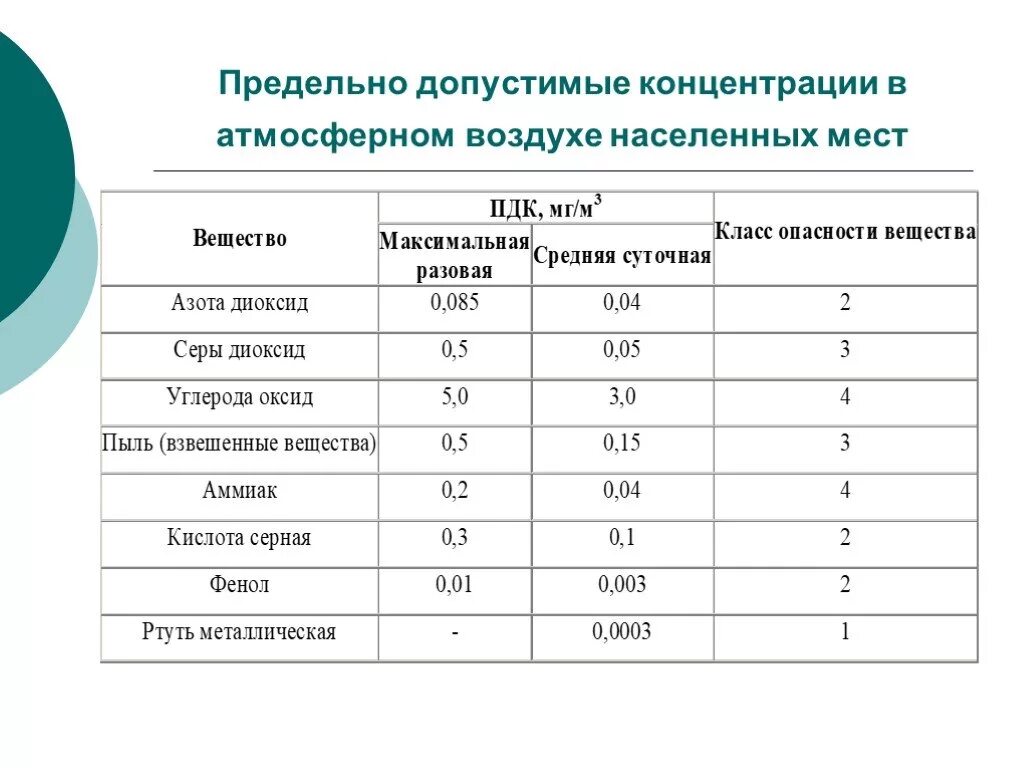 Предельно допустимые концентрации в атмосферном воздухе населенных мест

| Вещество | ПДК, мг/м$^3$ Максимальная разовая | ПДК, мг/м$^3$ Средняя суточная | Класс опасности вещества |
|---|---|---|---|
| Азота диоксид | 0,085 | 0,04 | 2 |
| Серы диоксид | 0,5 | 0,05 | 3 |
| Углерода оксид | 5,0 | 3,0 | 4 |
| Пыль (взвешенные вещества) | 0,5 | 0,15 | 3 |
| Аммиак | 0,2 | 0,04 | 4 |
| Кислота серная | 0,3 | 0,1 | 2 |
| Фенол | 0,01 | 0,003 | 2 |
| Ртуть металлическая | - | 0,0003 | 1 |